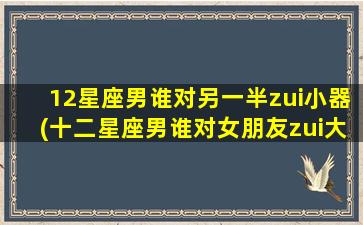 12星座男谁对另一半zui小器
(十二星座男谁对女朋友zui大